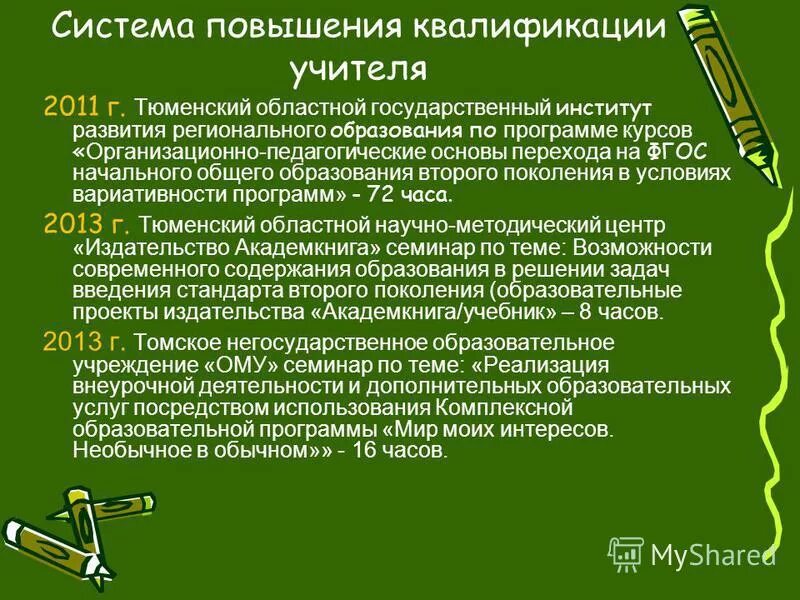 Система повышения квалификации учителя

2011 г. Тюменский областной государственный институт развития регионального образования по программе курсов «Организационно-педагогические основы перехода на ФГОС начального общего образования второго поколения в условиях вариативности программ» - 72 часа.

2013 г. Тюменский областной научно-методический центр «Издательство Академкнига» семинар по теме: Возможности современного содержания образования в решении задач введения стандарта второго поколения (образовательные проекты издательства «Академкнига/учебник» – 8 часов.

2013 г. Томское негосударственное образовательное учреждение «ОМУ» семинар по теме: «Реализация внеурочной деятельности и дополнительных образовательных услуг посредством использования Комплексной образовательной программы «Мир моих интересов. Необычное в обычном»» - 16 часов.

MyShared